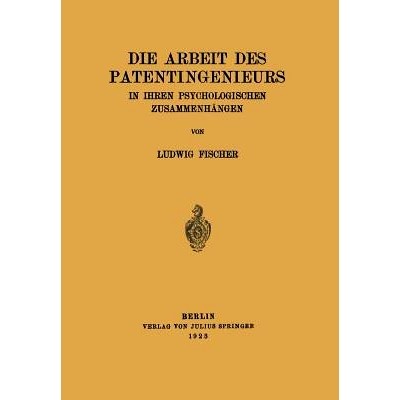 DIE ARBEIT DES PATENTINGENIEURS

IN IHREN PSYCHOLOGISCHEN ZUSAMMENHÄNGEN

VON

LUDWIG FISCHER

BERLIN
VERLAG VON JULIUS SPRINGER
1923